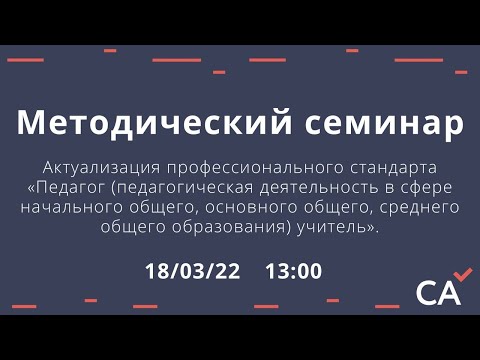 Методический семинар

Актуализация профессионального стандарта «Педагог (педагогическая деятельность в сфере начального общего, основного общего, среднего общего образования) учитель».

18/03/22 13:00

CA